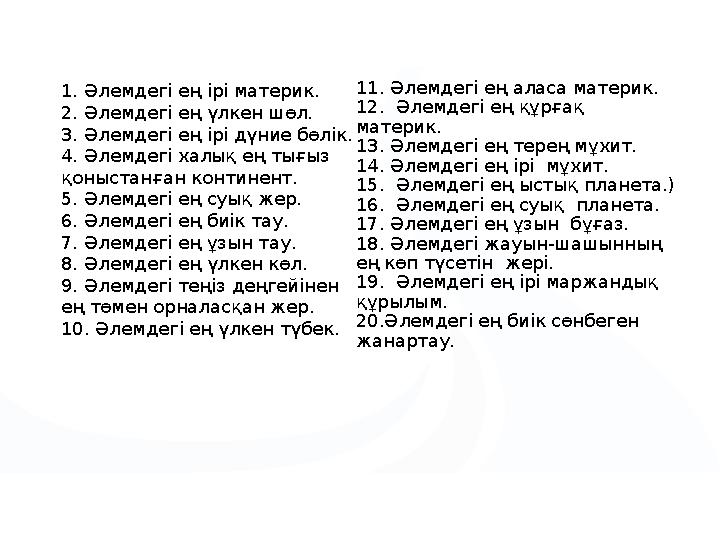 1. Әлемдегі ең ірі материк.
2. Әлемдегі ең үлкен шөл.
3. Әлемдегі ең ірі дүние бөлік.
4. Әлемдегі халық ең тығыз қоныстанған континент.
5. Әлемдегі ең суық жер.
6. Әлемдегі ең биік тау.
7. Әлемдегі ең ұзын тау.
8. Әлемдегі ең үлкен көл.
9. Әлемдегі теңіз деңгейінен ең төмен орналасқан жер.
10. Әлемдегі ең үлкен түбек.

11. Әлемдегі ең аласа материк.
12. Әлемдегі ең құрғақ материк.
13. Әлемдегі ең терең мұхит.
14. Әлемдегі ең ірі мұхит.
15. Әлемдегі ең ыстық планета.)
16. Әлемдегі ең суық планета.
17. Әлемдегі ең ұзын бұғаз.
18. Әлемдегі жауын-шашынның ең көп түсетін жері.
19. Әлемдегі ең ірі маржандық құрылым.
20.Әлемдегі ең биік сөнбеген жанартау.